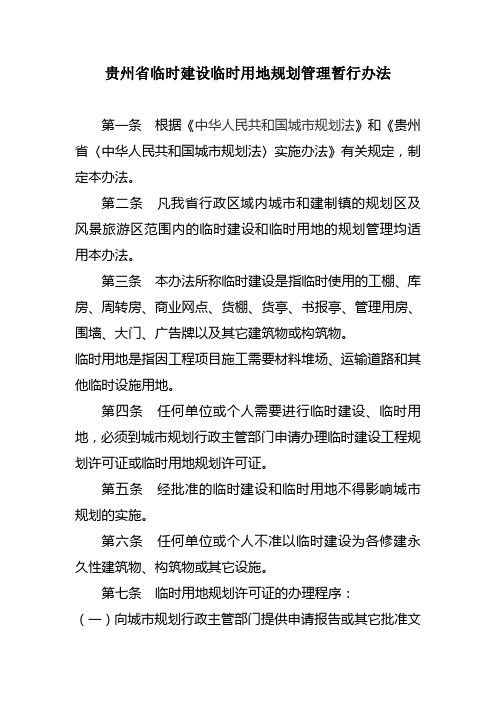 贵州省临时建设临时用地规划管理暂行办法

第一条　根据《中华人民共和国城市规划法》和《贵州省〈中华人民共和国城市规划法〉实施办法》有关规定，制定本办法。

第二条　凡我省行政区域内城市和建制镇的规划区及风景旅游区范围内的临时建设和临时用地的规划管理均适用本办法。

第三条　本办法所称临时建设是指临时使用的工棚、库房、周转房、商业网点、货棚、货亭、书报亭、管理用房、围墙、大门、广告牌以及其它建筑物或构筑物。

临时用地是指因工程项目施工需要材料堆场、运输道路和其他临时设施用地。

第四条　任何单位或个人需要进行临时建设、临时用地，必须到城市规划行政主管部门申请办理临时建设工程规划许可证或临时用地规划许可证。

第五条　经批准的临时建设和临时用地不得影响城市规划的实施。

第六条　任何单位或个人不准以临时建设为各修建永久性建筑物、构筑物或其它设施。

第七条　临时用地规划许可证的办理程序：

（一）向城市规划行政主管部门提供申请报告或其它批准文